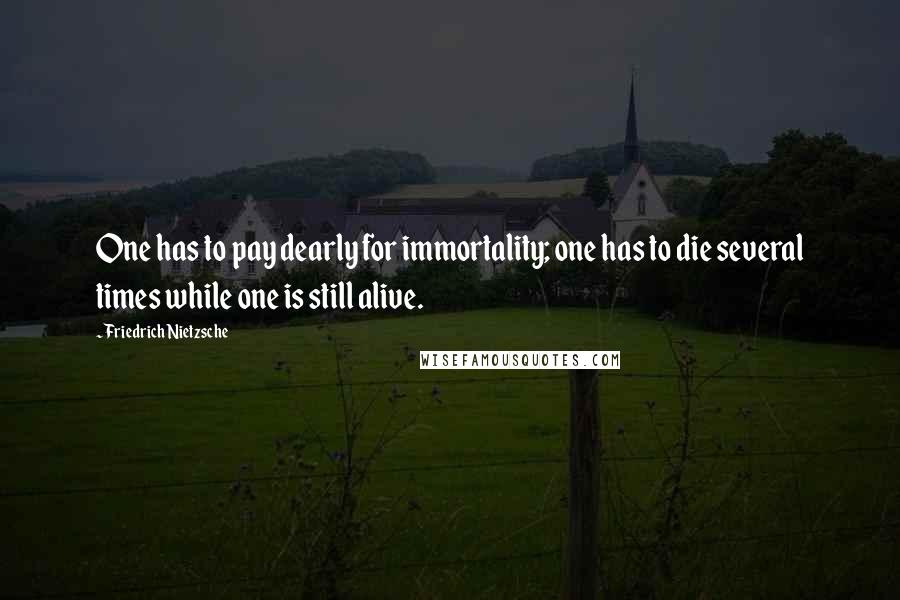 One has to pay dearly for immortality; one has to die several times while one is still alive.

- Friedrich Nietzsche

WISEFAMOUSQUOTES.COM